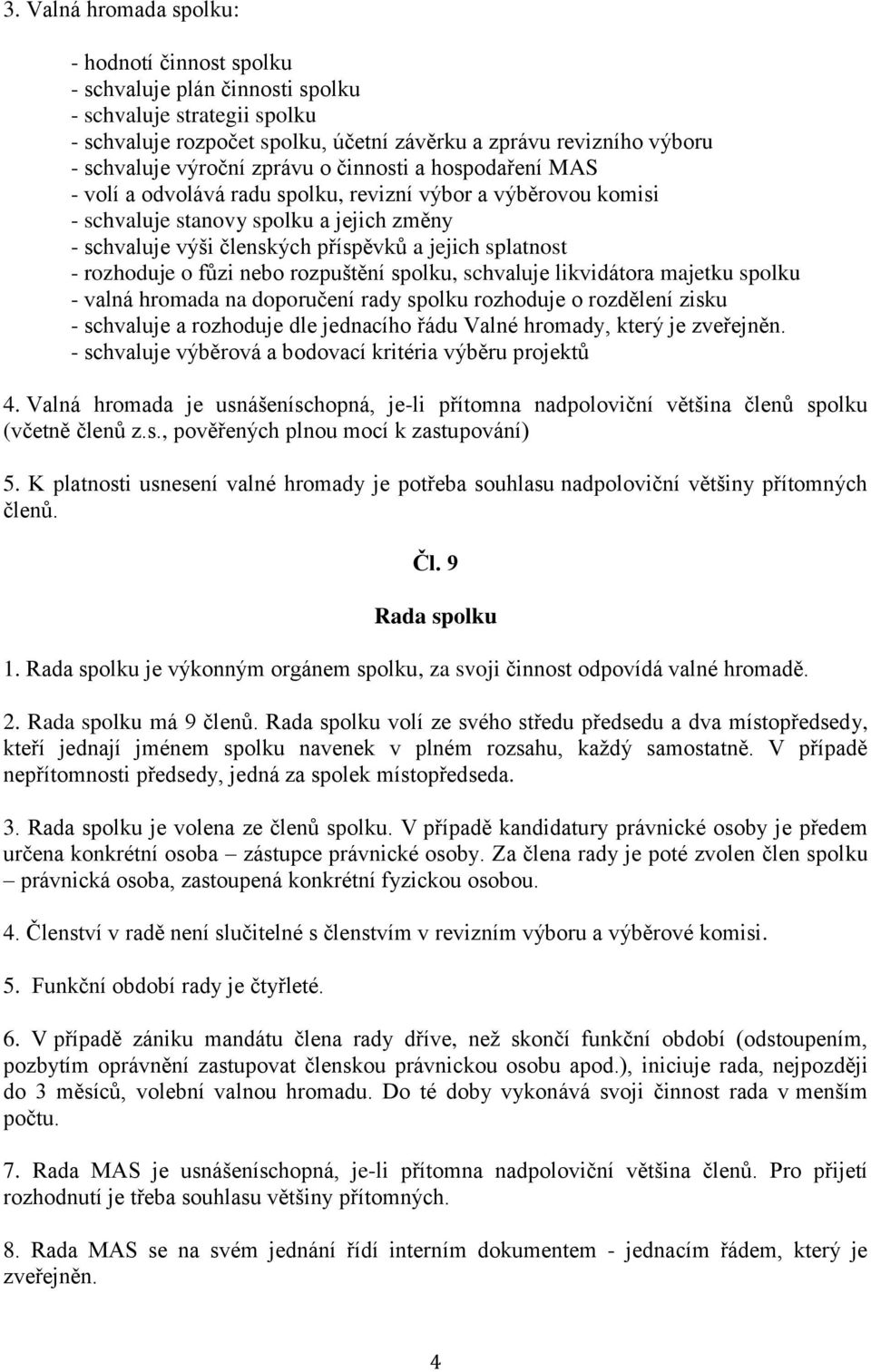 3. Valná hromada spolku:

- hodnotí činnost spolku
- schvaluje plán činnosti spolku
- schvaluje strategii spolku
- schvaluje rozpočet spolku, účetní závěrku a zprávu revizního výboru
- schvaluje výroční zprávu o činnosti a hospodaření MAS
- volí a odvolává radu spolku, revizní výbor a výběrovou komisi
- schvaluje stanovy spolku a jejich změny
- schvaluje výši členských příspěvků a jejich splatnost
- rozhoduje o fůzi nebo rozpuštění spolku, schvaluje likvidátora majetku spolku
- valná hromada na doporučení rady spolku rozhoduje o rozdělení zisku
- schvaluje a rozhoduje dle jednacího řádu Valné hromady, který je zveřejněn.
- schvaluje výběrová a bodovací kritéria výběru projektů

4. Valná hromada je usnášeníschopná, je-li přítomna nadpoloviční většina členů spolku (včetně členů z.s., pověřených plnou mocí k zastupování)

5. K platnosti usnesení valné hromady je potřeba souhlasu nadpoloviční většiny přítomných členů.

Čl. 9

Rada spolku

1. Rada spolku je výkonným orgánem spolku, za svoji činnost odpovídá valné hromadě.

2. Rada spolku má 9 členů. Rada spolku volí ze svého středu předsedu a dva místopředsedy, kteří jednají jménem spolku navenek v plném rozsahu, každý samostatně. V případě nepřítomnosti předsedy, jedná za spolek místopředseda.

3. Rada spolku je volena ze členů spolku. V případě kandidatury právnické osoby je předem určena konkrétní osoba – zástupce právnické osoby. Za člena rady je poté zvolen člen spolku – právnická osoba, zastoupená konkrétní fyzickou osobou.

4. Členství v radě není slučitelné s členstvím v revizním výboru a výběrové komisi.

5. Funkční období rady je čtyřleté.

6. V případě zániku mandátu člena rady dříve, než skončí funkční období (odstoupením, pozbytím oprávnění zastupovat členskou právnickou osobu apod.), iniciuje rada, nejpozději do 3 měsíců, volební valnou hromadu. Do té doby vykonává svoji činnost rada v menším počtu.

7. Rada MAS je usnášeníschopná, je-li přítomna nadpoloviční většina členů. Pro přijetí rozhodnutí je třeba souhlasu většiny přítomných.

8. Rada MAS se na svém jednání řídí interním dokumentem - jednacím řádem, který je zveřejněn.

4